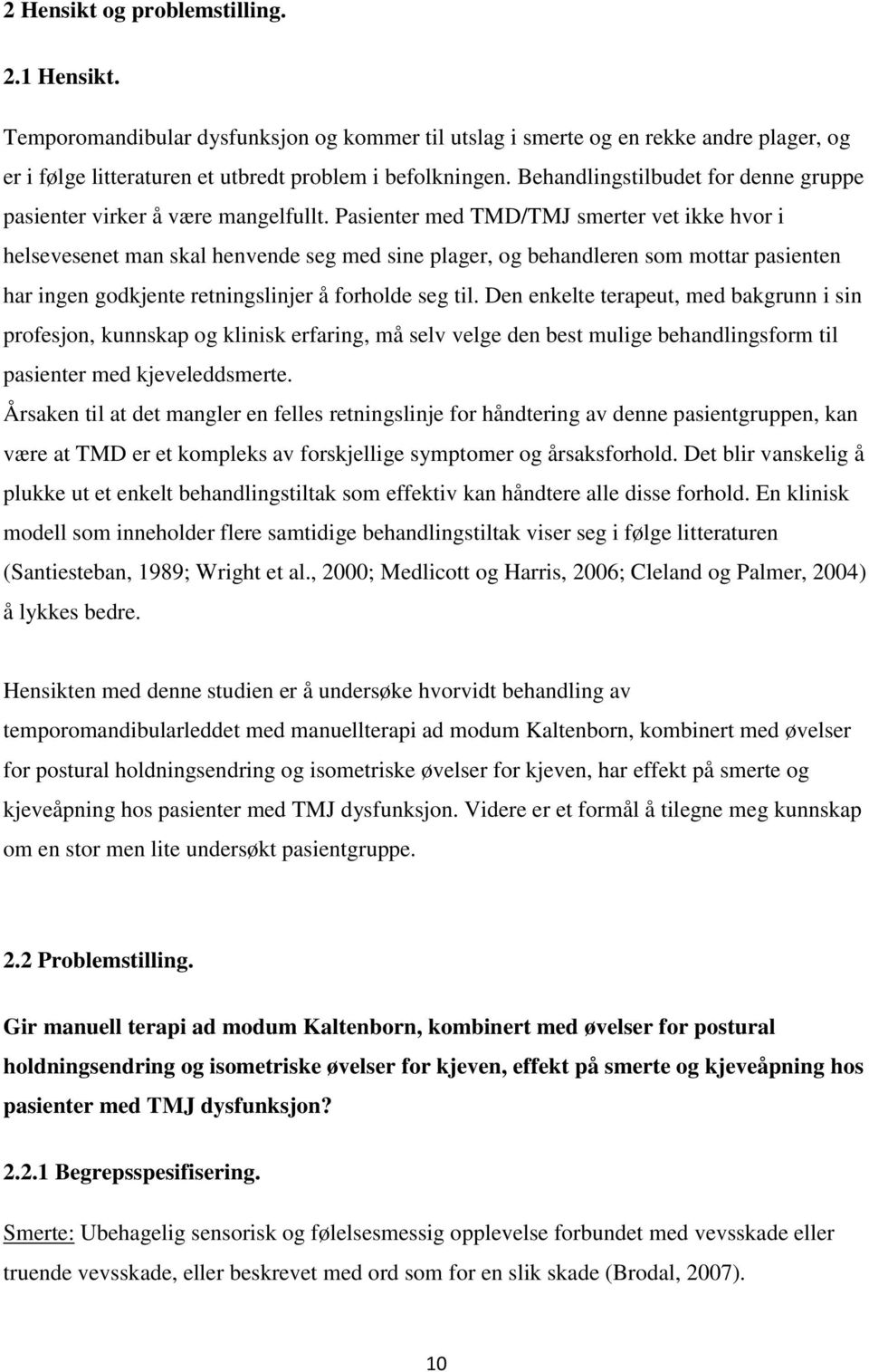 2 Hensikt og problemstilling.

2.1 Hensikt.

Temporomandibular dysfunksjon og kommer til utslag i smerte og en rekke andre plager, og er i følge litteraturen et utbredt problem i befolkningen. Behandlingstilbudet for denne gruppe pasienter virker å være mangelfullt. Pasienter med TMD/TMJ smerter vet ikke hvor i helsevesenet man skal henvende seg med sine plager, og behandleren som mottar pasienten har ingen godkjente retningslinjer å forholde seg til. Den enkelte terapeut, med bakgrunn i sin profesjon, kunnskap og klinisk erfaring, må selv velge den best mulige behandlingsform til pasienter med kjeveleddsmerte.
Årsaken til at det mangler en felles retningslinje for håndtering av denne pasientgruppen, kan være at TMD er et kompleks av forskjellige symptomer og årsaksforhold. Det blir vanskelig å plukke ut et enkelt behandlingstiltak som effektiv kan håndtere alle disse forhold. En klinisk modell som inneholder flere samtidige behandlingstiltak viser seg i følge litteraturen (Santiesteban, 1989; Wright et al., 2000; Medlicott og Harris, 2006; Cleland og Palmer, 2004) å lykkes bedre.

Hensikten med denne studien er å undersøke hvorvidt behandling av temporomandibularleddet med manuellterapi ad modum Kaltenborn, kombinert med øvelser for postural holdningsendring og isometriske øvelser for kjeven, har effekt på smerte og kjeveåpning hos pasienter med TMJ dysfunksjon. Videre er et formål å tilegne meg kunnskap om en stor men lite undersøkt pasientgruppe.

2.2 Problemstilling.

Gir manuell terapi ad modum Kaltenborn, kombinert med øvelser for postural holdningsendring og isometriske øvelser for kjeven, effekt på smerte og kjeveåpning hos pasienter med TMJ dysfunksjon?

2.2.1 Begrepsspesifisering.

Smerte: Ubehagelig sensorisk og følelsesmessig opplevelse forbundet med vevsskade eller truende vevsskade, eller beskrevet med ord som for en slik skade (Brodal, 2007).

10